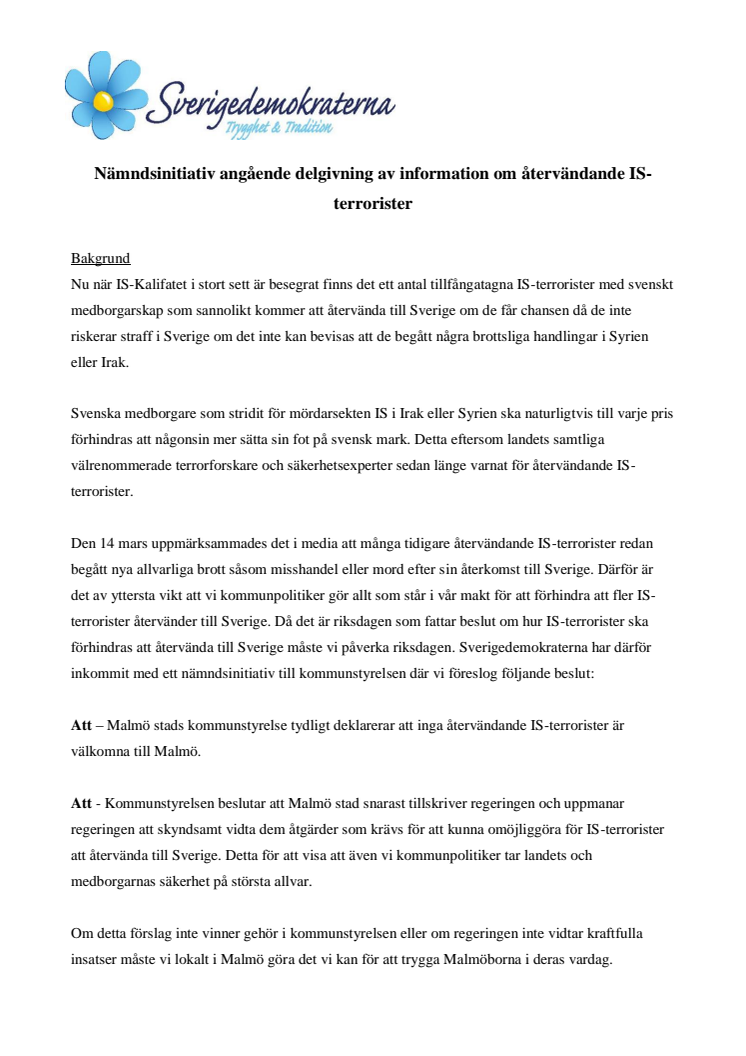 Sverigedemokraterna
Trygghet & Tradition

Nämndsinitiativ angående delgivning av information om återvändande IS-terrorister

Bakgrund
Nu när IS-Kalifatet i stort sett är besegrat finns det ett antal tillfångatagna IS-terrorister med svenskt medborgarskap som sannolikt kommer att återvända till Sverige om de får chansen då de inte riskerar straff i Sverige om det inte kan bevisas att de begått några brottsliga handlingar i Syrien eller Irak.

Svenska medborgare som stridit för mördarsekten IS i Irak eller Syrien ska naturligtvis till varje pris förhindras att någonsin mer sätta sin fot på svensk mark. Detta eftersom landets samtliga välrenommerade terrorforskare och säkerhetsexperter sedan länge varnat för återvändande IS-terrorister.

Den 14 mars uppmärksammades det i media att många tidigare återvändande IS-terrorister redan begått nya allvarliga brott såsom misshandel eller mord efter sin återkomst till Sverige. Därför är det av yttersta vikt att vi kommunpolitiker gör allt som står i vår makt för att förhindra att fler IS-terrorister återvänder till Sverige. Då det är riksdagen som fattar beslut om hur IS-terrorister ska förhindras att återvända till Sverige måste vi påverka riksdagen. Sverigedemokraterna har därför inkommit med ett nämndsinitiativ till kommunstyrelsen där vi föreslog följande beslut:

Att – Malmö stads kommunstyrelse tydligt deklarerar att inga återvändande IS-terrorister är välkomna till Malmö.

Att - Kommunstyrelsen beslutar att Malmö stad snarast tillskriver regeringen och uppmanar regeringen att skyndsamt vidta dem åtgärder som krävs för att kunna omöjliggöra för IS-terrorister att återvända till Sverige. Detta för att visa att även vi kommunpolitiker tar landets och medborgarnas säkerhet på största allvar.

Om detta förslag inte vinner gehör i kommunstyrelsen eller om regeringen inte vidtar kraftfulla insatser måste vi lokalt i Malmö göra det vi kan för att trygga Malmöborna i deras vardag.